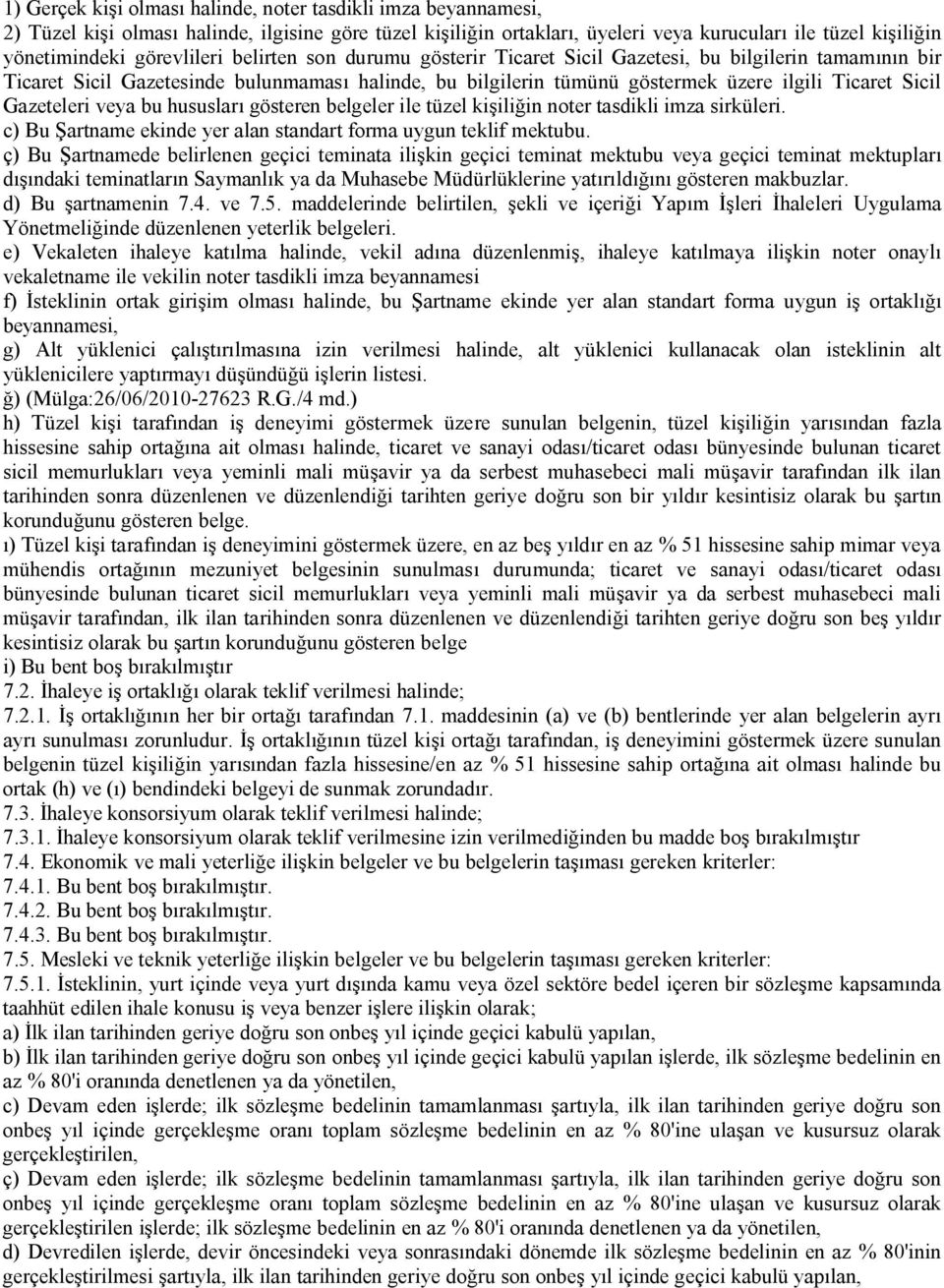 1) Gerçek kişi olması halinde, noter tasdikli imza beyannamesi,
2) Tüzel kişi olması halinde, ilgisine göre tüzel kişiliğin ortakları, üyeleri veya kurucuları ile tüzel kişiliğin yönetimindeki görevlileri belirten son durumu gösterir Ticaret Sicil Gazetesi, bu bilgilerin tamamının bir Ticaret Sicil Gazetesinde bulunmaması halinde, bu bilgilerin tümünü göstermek üzere ilgili Ticaret Sicil Gazeteleri veya bu hususları gösteren belgeler ile tüzel kişiliğin noter tasdikli imza sirküleri.
c) Bu Şartname ekinde yer alan standart forma uygun teklif mektubu.
ç) Bu Şartnamede belirlenen geçici teminata ilişkin geçici teminat mektubu veya geçici teminat mektupları dışındaki teminatların Saymanlık ya da Muhasebe Müdürlüklerine yatırıldığını gösteren makbuzlar.
d) Bu şartnamenin 7.4. ve 7.5. maddelerinde belirtilen, şekli ve içeriği Yapım İşleri İhaleleri Uygulama Yönetmeliğinde düzenlenen yeterlik belgeleri.
e) Vekaleten ihaleye katılma halinde, vekil adına düzenlenmiş, ihaleye katılmaya ilişkin noter onaylı vekaletname ile vekilin noter tasdikli imza beyannamesi
f) İsteklinin ortak girişim olması halinde, bu Şartname ekinde yer alan standart forma uygun iş ortaklığı beyannamesi,
g) Alt yüklenici çalıştırılmasına izin verilmesi halinde, alt yüklenici kullanacak olan isteklinin alt yüklenicilere yaptırmayı düşündüğü işlerin listesi.
ğ) (Mülga:26/06/2010-27623 R.G./4 md.)
h) Tüzel kişi tarafından iş deneyimi göstermek üzere sunulan belgenin, tüzel kişiliğin yarısından fazla hissesine sahip ortağına ait olması halinde, ticaret ve sanayi odası/ticaret odası bünyesinde bulunan ticaret sicil memurlukları veya yeminli mali müşavir ya da serbest muhasebeci mali müşavir tarafından ilk ilan tarihinden sonra düzenlenen ve düzenlendiği tarihten geriye doğru son bir yıldır kesintisiz olarak bu şartın korunduğunu gösteren belge.
ı) Tüzel kişi tarafından iş deneyimini göstermek üzere, en az beş yıldır en az % 51 hissesine sahip mimar veya mühendis ortağının mezuniyet belgesinin sunulması durumunda; ticaret ve sanayi odası/ticaret odası bünyesinde bulunan ticaret sicil memurlukları veya yeminli mali müşavir ya da serbest muhasebeci mali müşavir tarafından, ilk ilan tarihinden sonra düzenlenen ve düzenlendiği tarihten geriye doğru son beş yıldır kesintisiz olarak bu şartın korunduğunu gösteren belge
i) Bu bent boş bırakılmıştır
7.2. İhaleye iş ortaklığı olarak teklif verilmesi halinde;
7.2.1. İş ortaklığının her bir ortağı tarafından 7.1. maddesinin (a) ve (b) bentlerinde yer alan belgelerin ayrı ayrı sunulması zorunludur. İş ortaklığının tüzel kişi ortağı tarafından, iş deneyimini göstermek üzere sunulan belgenin tüzel kişiliğin yarısından fazla hissesine/en az % 51 hissesine sahip ortağına ait olması halinde bu ortak (h) ve (ı) bendindeki belgeyi de sunmak zorundadır.
7.3. İhaleye konsorsiyum olarak teklif verilmesi halinde;
7.3.1. İhaleye konsorsiyum olarak teklif verilmesine izin verilmediğinden bu madde boş bırakılmıştır
7.4. Ekonomik ve mali yeterliğe ilişkin belgeler ve bu belgelerin taşıması gereken kriterler:
7.4.1. Bu bent boş bırakılmıştır.
7.4.2. Bu bent boş bırakılmıştır.
7.4.3. Bu bent boş bırakılmıştır.
7.5. Mesleki ve teknik yeterliğe ilişkin belgeler ve bu belgelerin taşıması gereken kriterler:
7.5.1. İsteklinin, yurt içinde veya yurt dışında kamu veya özel sektöre bedel içeren bir sözleşme kapsamında taahhüt edilen ihale konusu iş veya benzer işlere ilişkin olarak;
a) İlk ilan tarihinden geriye doğru son onbeş yıl içinde geçici kabulü yapılan,
b) İlk ilan tarihinden geriye doğru son onbeş yıl içinde geçici kabulü yapılan işlerde, ilk sözleşme bedelinin en az % 80'i oranında denetlenen ya da yönetilen,
c) Devam eden işlerde; ilk sözleşme bedelinin tamamlanması şartıyla, ilk ilan tarihinden geriye doğru son onbeş yıl içinde gerçekleşme oranı toplam sözleşme bedelinin en az % 80'ine ulaşan ve kusursuz olarak gerçekleştirilen,
ç) Devam eden işlerde; ilk sözleşme bedelinin tamamlanması şartıyla, ilk ilan tarihinden geriye doğru son onbeş yıl içinde gerçekleşme oranı toplam sözleşme bedelinin en az % 80'ine ulaşan ve kusursuz olarak gerçekleştirilen işlerde; ilk sözleşme bedelinin en az % 80'i oranında denetlenen ya da yönetilen,
d) Devredilen işlerde, devir öncesindeki veya sonrasındaki dönemde ilk sözleşme bedelinin en az % 80'inin gerçekleştirilmesi şartıyla, ilk ilan tarihinden geriye doğru son onbeş yıl içinde geçici kabulü yapılan,